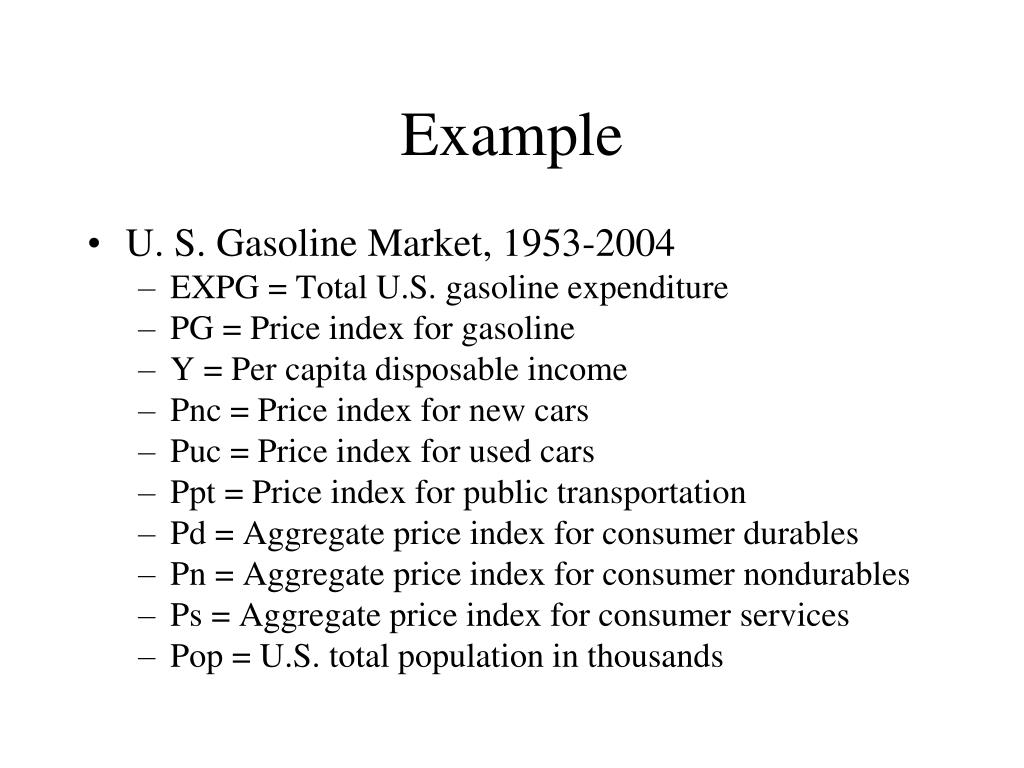 Example

• U. S. Gasoline Market, 1953-2004
– EXPG = Total U.S. gasoline expenditure
– PG = Price index for gasoline
– Y = Per capita disposable income
– Pnc = Price index for new cars
– Puc = Price index for used cars
– Ppt = Price index for public transportation
– Pd = Aggregate price index for consumer durables
– Pn = Aggregate price index for consumer nondurables
– Ps = Aggregate price index for consumer services
– Pop = U.S. total population in thousands